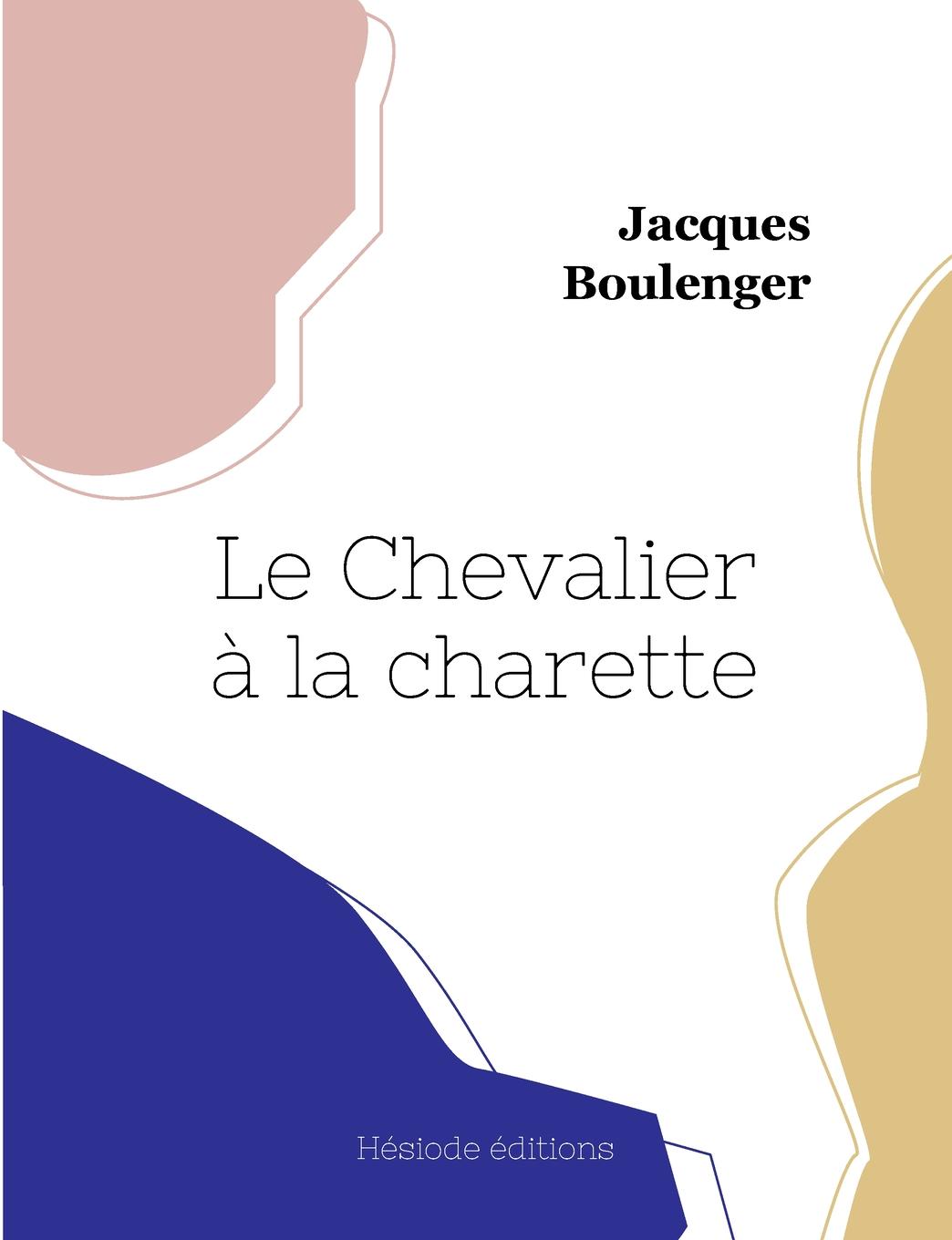 Jacques
Boulenger

Le Chevalier
à la charette

Hésiode éditions